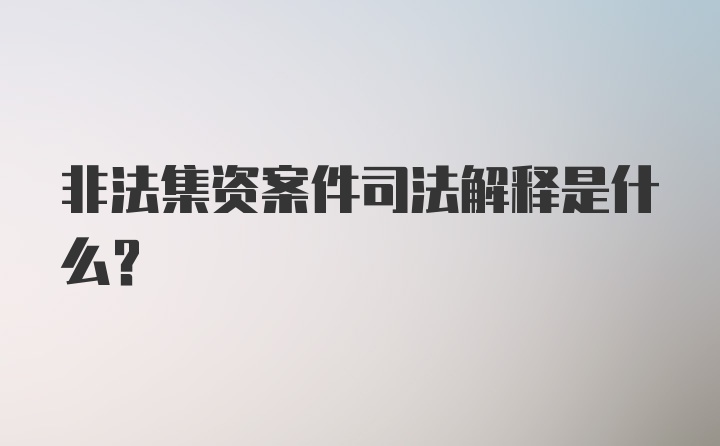 非法集资案件司法解释是什么?